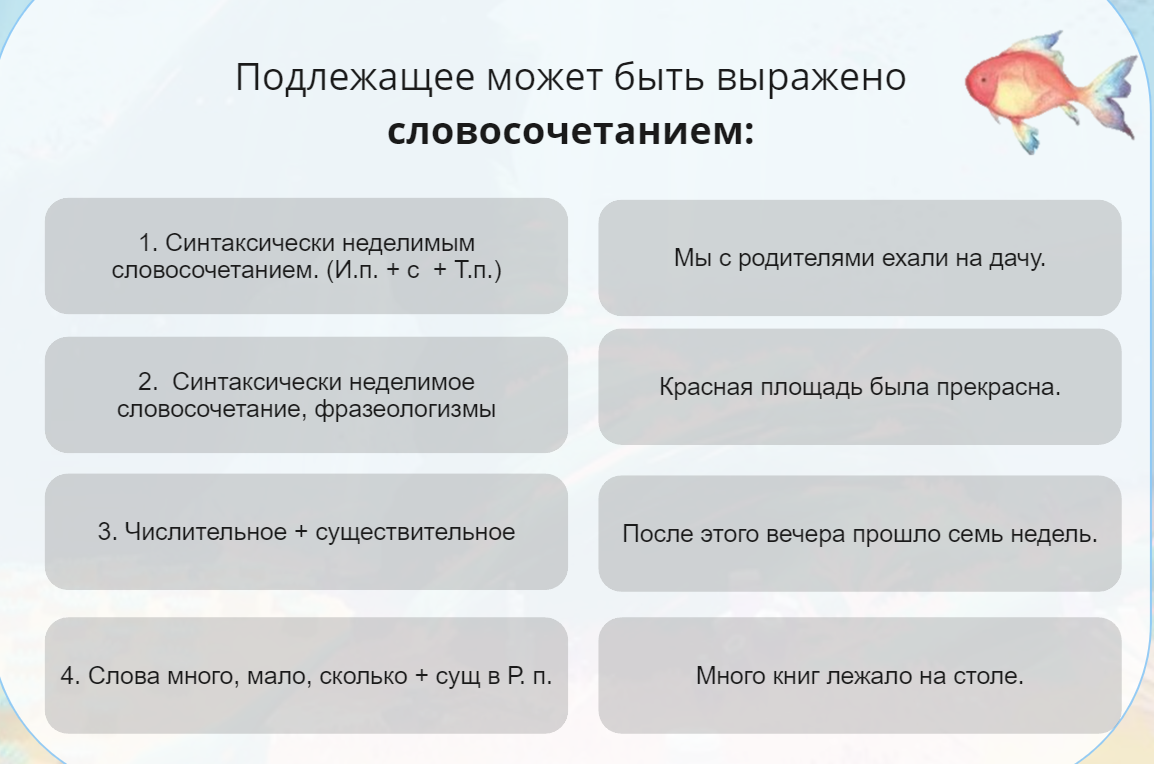 Подлежащее может быть выражено **словосочетанием:**

1. Синтаксически неделимым словосочетанием. (И.п. + с + Т.п.)

Мы с родителями ехали на дачу.

2. Синтаксически неделимое словосочетание, фразеологизмы

Красная площадь была прекрасна.

3. Числительное + существительное

После этого вечера прошло семь недель.

4. Слова много, мало, сколько + сущ в Р. п.

Много книг лежало на столе.